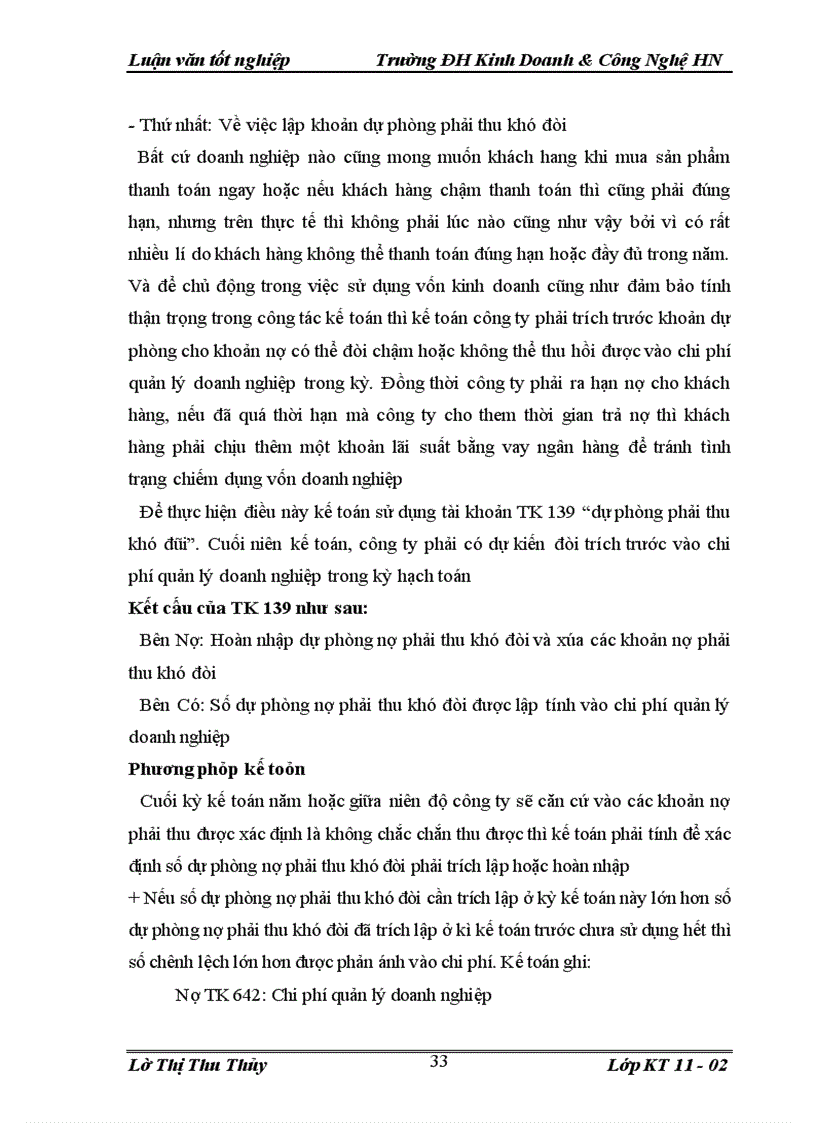 Luận văn tốt nghiệp Trường ĐH Kinh Doanh & Công Nghệ HN

- Thứ nhất: Về việc lập khoản dự phòng phải thu khó đòi

Bất cứ doanh nghiệp nào cũng mong muốn khách hang khi mua sản phẩm thanh toán ngay hoặc nếu khách hàng chậm thanh toán thì cũng phải đúng hạn, nhưng trên thực tế thì không phải lúc nào cũng như vậy bởi vì có rất nhiều lí do khách hàng không thể thanh toán đúng hạn hoặc đầy đủ trong năm. Và để chủ động trong việc sử dụng vốn kinh doanh cũng như đảm bảo tính thận trọng trong công tác kế toán thì kế toán công ty phải trích trước khoản dự phòng cho khoản nợ có thể đòi chậm hoặc không thể thu hồi được vào chi phí quản lý doanh nghiệp trong kỳ. Đồng thời công ty phải ra hạn nợ cho khách hàng, nếu đã quá thời hạn mà công ty cho them thời gian trả nợ thì khách hàng phải chịu thêm một khoản lãi suất bằng vay ngân hàng để tránh tình trạng chiếm dụng vốn doanh nghiệp

Để thực hiện điều này kế toán sử dụng tài khoản TK 139 “dự phòng phải thu khó đũi”. Cuối niên kế toán, công ty phải có dự kiến đòi trích trước vào chi phí quản lý doanh nghiệp trong kỳ hạch toán

Kết cấu của TK 139 như sau:

Bên Nợ: Hoàn nhập dự phòng nợ phải thu khó đòi và xúa các khoản nợ phải thu khó đòi

Bên Có: Số dự phòng nợ phải thu khó đòi được lập tính vào chi phí quản lý doanh nghiệp

Phương phỏp kế toỏn

Cuối kỳ kế toán năm hoặc giữa niên độ công ty sẽ căn cứ vào các khoản nợ phải thu được xác định là không chắc chắn thu được thì kế toán phải tính để xác định số dự phòng nợ phải thu khó đòi phải trích lập hoặc hoàn nhập

+ Nếu số dự phòng nợ phải thu khó đòi cần trích lập ở kỳ kế toán này lớn hơn số dự phòng nợ phải thu khó đòi đã trích lập ở kì kế toán trước chưa sử dụng hết thì số chênh lệch lớn hơn được phản ánh vào chi phí. Kế toán ghi:

Nợ TK 642: Chi phí quản lý doanh nghiệp

Lờ Thị Thu Thủy 33 Lớp KT 11 - 02